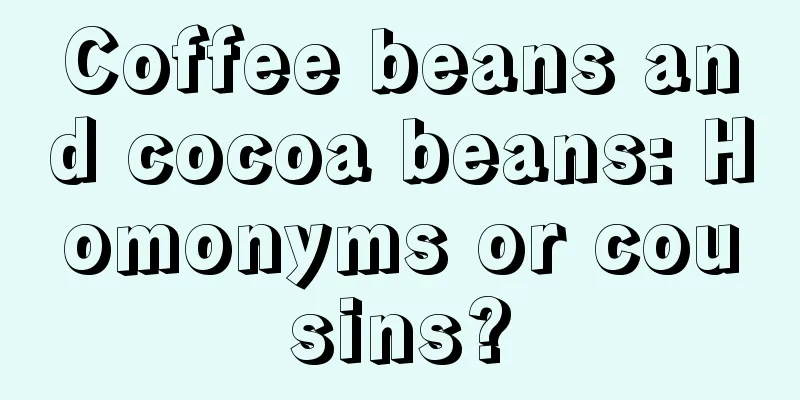 Coffee beans and cocoa beans: Homonyms or cousins?